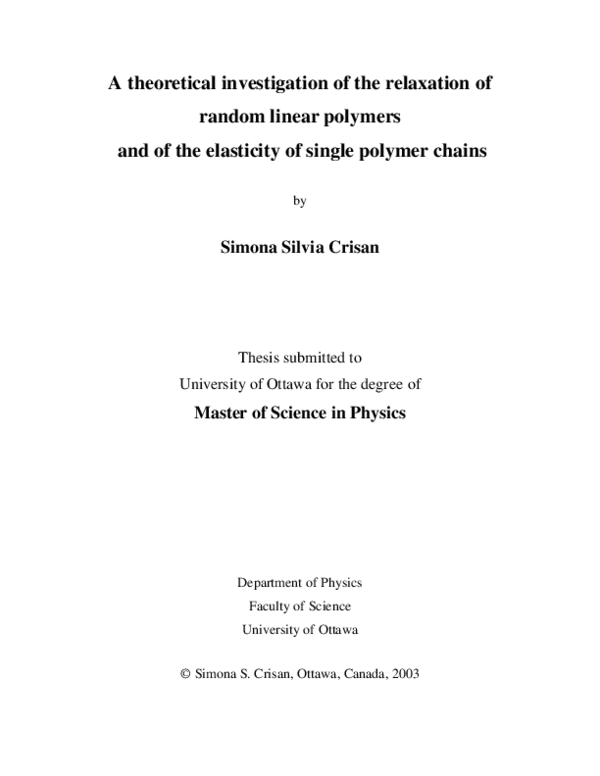 A theoretical investigation of the relaxation of random linear polymers and of the elasticity of single polymer chains

by

Simona Silvia Crisan

Thesis submitted to
University of Ottawa for the degree of
Master of Science in Physics

Department of Physics
Faculty of Science
University of Ottawa

© Simona S. Crisan, Ottawa, Canada, 2003